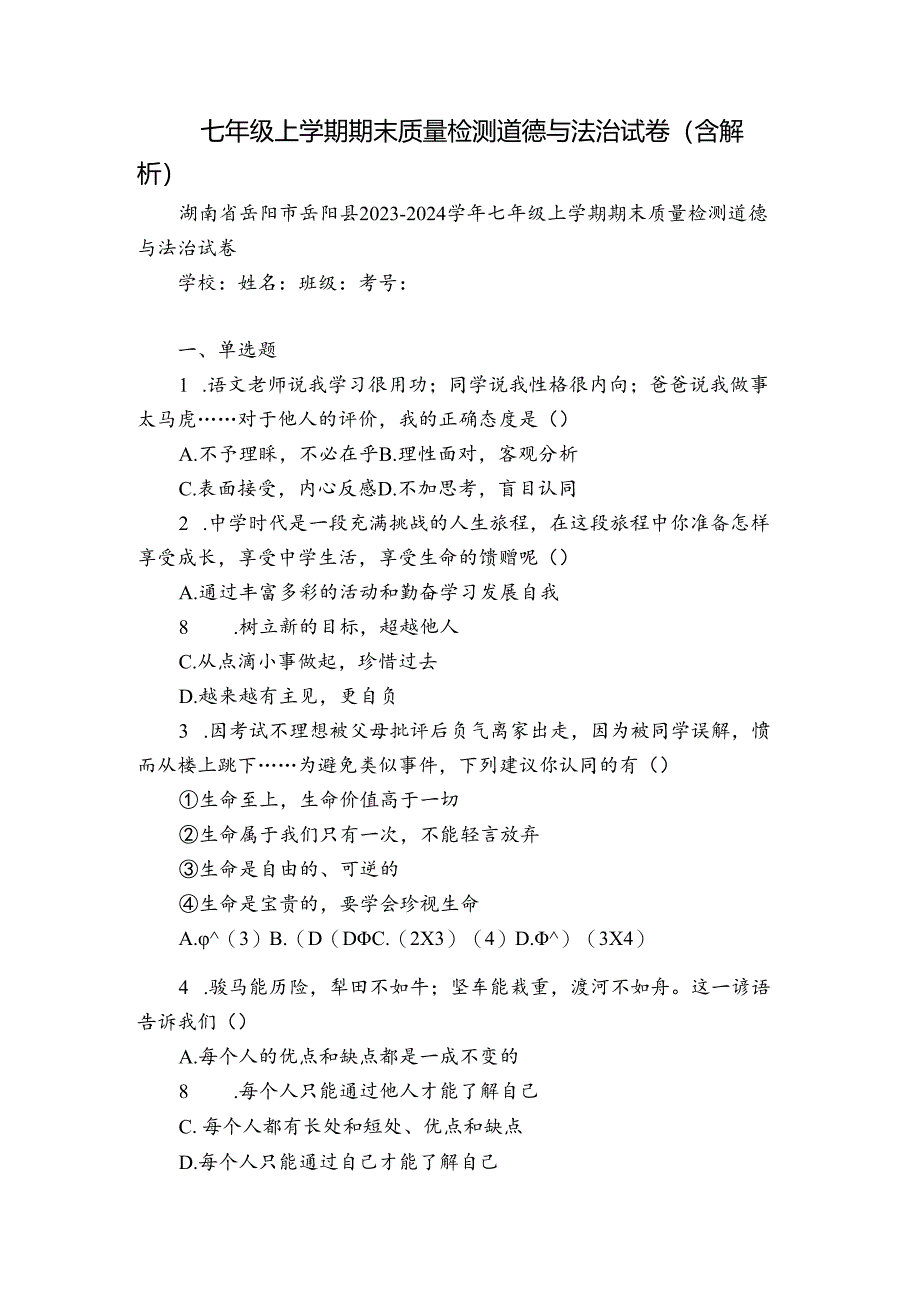 七年级上学期期末质量检测道德与法治试卷（含解析）

湖南省岳阳市岳阳县2023-2024学年七年级上学期期末质量检测道德与法治试卷

学校：姓名：班级：考号：

一、单选题

1 .语文老师说我学习很用功；同学说我性格很内向；爸爸说我做事太马虎……对于他人的评价，我的正确态度是（）

A.不予理睬，不必在乎B.理性面对，客观分析

C.表面接受，内心反感D.不加思考，盲目认同

2 .中学时代是一段充满挑战的人生旅程，在这段旅程中你准备怎样享受成长，享受中学生活，享受生命的馈赠呢（）

A.通过丰富多彩的活动和勤奋学习发展自我

8 .树立新的目标，超越他人

C.从点滴小事做起，珍惜过去

D.越来越有主见，更自负

3 .因考试不理想被父母批评后负气离家出走，因为被同学误解，愤而从楼上跳下……为避免类似事件，下列建议你认同的有（）

①生命至上，生命价值高于一切

②生命属于我们只有一次，不能轻言放弃

③生命是自由的、可逆的

④生命是宝贵的，要学会珍视生命

A.φ^（3）B.（D（DΦC.（2X3）（4）D.Φ^）（3X4）

4 .骏马能历险，犁田不如牛；坚车能载重，渡河不如舟。这一谚语告诉我们（）

A.每个人的优点和缺点都是一成不变的

8 .每个人只能通过他人才能了解自己

C. 每个人都有长处和短处、优点和缺点

D.每个人只能通过自己才能了解自己